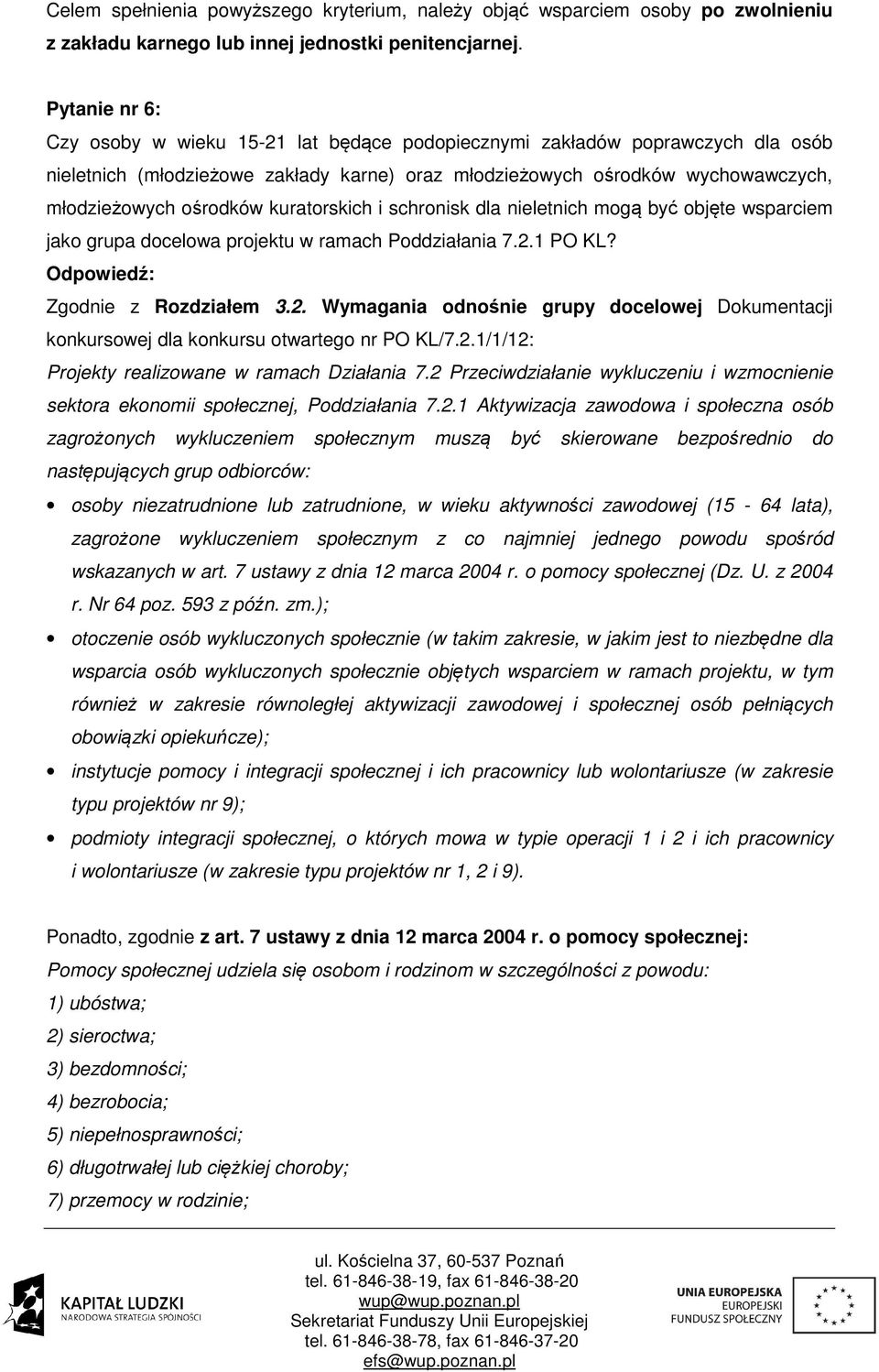 Celem spełnienia powyższego kryterium, należy objąć wsparciem osoby po zwolnieniu z zakładu karnego lub innej jednostki penitencjarnej.

Pytanie nr 6:
Czy osoby w wieku 15-21 lat będące podopiecznymi zakładów poprawczych dla osób nieletnich (młodzieżowe zakłady karne) oraz młodzieżowych ośrodków wychowawczych, młodzieżowych ośrodków kuratorskich i schronisk dla nieletnich mogą być objęte wsparciem jako grupa docelowa projektu w ramach Poddziałania 7.2.1 PO KL?
Odpowiedź:
Zgodnie z Rozdziałem 3.2. Wymagania odnośnie grupy docelowej Dokumentacji konkursowej dla konkursu otwartego nr PO KL/7.2.1/1/12:
Projekty realizowane w ramach Działania 7.2 Przeciwdziałanie wykluczeniu i wzmocnienie sektora ekonomii społecznej, Poddziałania 7.2.1 Aktywizacja zawodowa i społeczna osób zagrożonych wykluczeniem społecznym muszą być skierowane bezpośrednio do następujących grup odbiorców:
• osoby niezatrudnione lub zatrudnione, w wieku aktywności zawodowej (15 - 64 lata), zagrożone wykluczeniem społecznym z co najmniej jednego powodu spośród wskazanych w art. 7 ustawy z dnia 12 marca 2004 r. o pomocy społecznej (Dz. U. z 2004 r. Nr 64 poz. 593 z późn. zm.);
• otoczenie osób wykluczonych społecznie (w takim zakresie, w jakim jest to niezbędne dla wsparcia osób wykluczonych społecznie objętych wsparciem w ramach projektu, w tym również w zakresie równoległej aktywizacji zawodowej i społecznej osób pełniących obowiązki opiekuńcze);
• instytucje pomocy i integracji społecznej i ich pracownicy lub wolontariusze (w zakresie typu projektów nr 9);
• podmioty integracji społecznej, o których mowa w typie operacji 1 i 2 i ich pracownicy i wolontariusze (w zakresie typu projektów nr 1, 2 i 9).

Ponadto, zgodnie z art. 7 ustawy z dnia 12 marca 2004 r. o pomocy społecznej:
Pomocy społecznej udziela się osobom i rodzinom w szczególności z powodu:
1) ubóstwa;
2) sieroctwa;
3) bezdomności;
4) bezrobocia;
5) niepełnosprawności;
6) długotrwałej lub ciężkiej choroby;
7) przemocy w rodzinie;

KAPITAŁ LUDZKI
NARODOWA STRATEGIA SPÓJNOŚCI

ul. Kościelna 37, 60-537 Poznań
tel. 61-846-38-19, fax 61-846-38-20
wup@wup.poznan.pl
Sekretariat Funduszy Unii Europejskiej
tel. 61-846-38-78, fax 61-846-37-20
efs@wup.poznan.pl

UNIA EUROPEJSKA
EUROPEJSKI
FUNDUSZ SPOŁECZNY